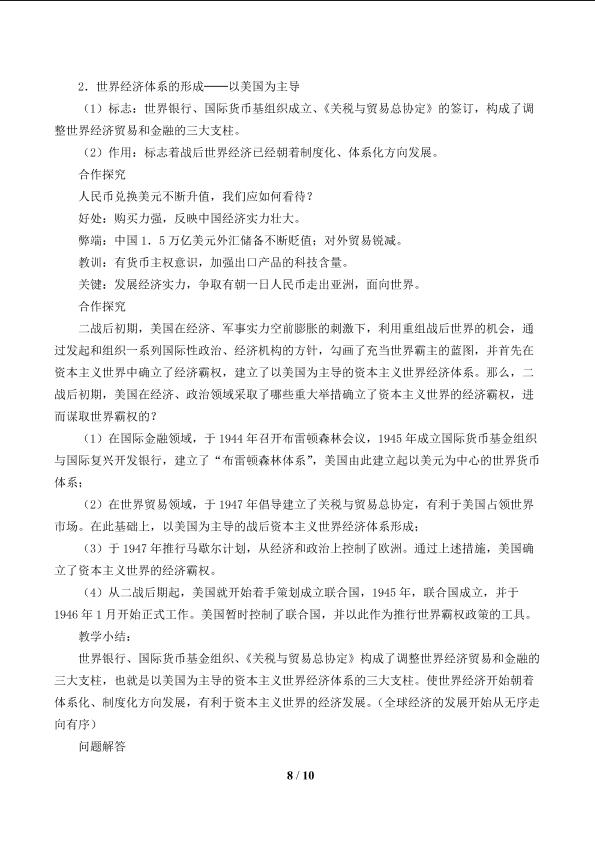 2．世界经济体系的形成——以美国为主导

（1）标志：世界银行、国际货币基组织成立、《关税与贸易总协定》的签订，构成了调整世界经济贸易和金融的三大支柱。

（2）作用：标志着战后世界经济已经朝着制度化、体系化方向发展。

合作探究

人民币兑换美元不断升值，我们应如何看待？

好处：购买力强，反映中国经济实力壮大。

弊端：中国1．5万亿美元外汇储备不断贬值；对外贸易锐减。

教训：有货币主权意识，加强出口产品的科技含量。

关键：发展经济实力，争取有朝一日人民币走出亚洲，面向世界。

合作探究

二战后初期，美国在经济、军事实力空前膨胀的刺激下，利用重组战后世界的机会，通过发起和组织一系列国际性政治、经济机构的方针，勾画了充当世界霸主的蓝图，并首先在资本主义世界中确立了经济霸权，建立了以美国为主导的资本主义世界经济体系。那么，二战后初期，美国在经济、政治领域采取了哪些重大举措确立了资本主义世界的经济霸权，进而谋取世界霸权的？

（1）在国际金融领域，于1944年召开布雷顿森林会议，1945年成立国际货币基金组织与国际复兴开发银行，建立了“布雷顿森林体系”，美国由此建立起以美元为中心的世界货币体系；

（2）在世界贸易领域，于1947年倡导建立了关税与贸易总协定，有利于美国占领世界市场。在此基础上，以美国为主导的战后资本主义世界经济体系形成；

（3）于1947年推行马歇尔计划，从经济和政治上控制了欧洲。通过上述措施，美国确立了资本主义世界的经济霸权。

（4）从二战后期起，美国就开始着手策划成立联合国，1945年，联合国成立，并于1946年1月开始正式工作。美国暂时控制了联合国，并以此作为推行世界霸权政策的工具。

教学小结：

世界银行、国际货币基金组织、《关税与贸易总协定》构成了调整世界经济贸易和金融的三大支柱，也就是以美国为主导的资本主义世界经济体系的三大支柱。使世界经济开始朝着体系化、制度化方向发展，有利于资本主义世界的经济发展。（全球经济的发展开始从无序走向有序）

问题解答

8 / 10